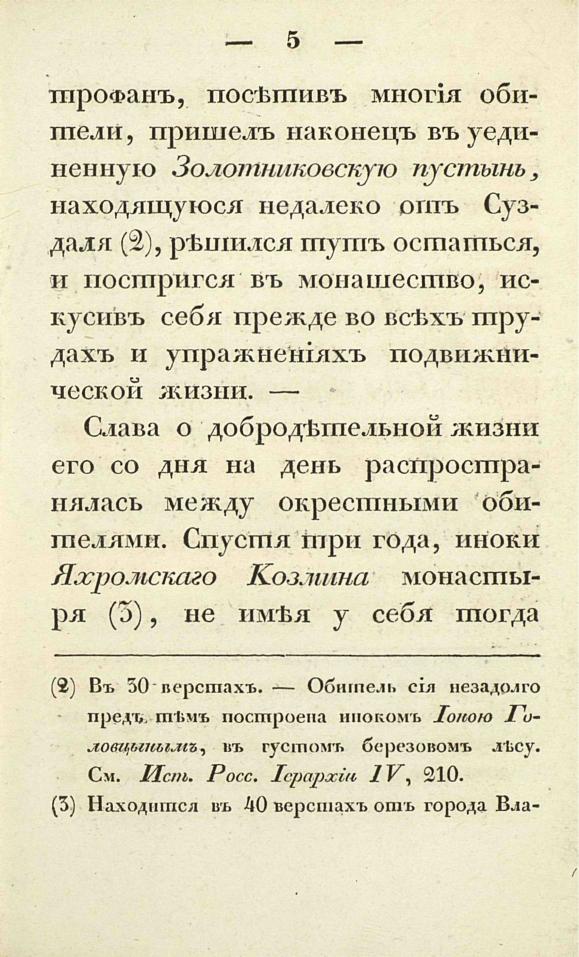 — 5 —

трофанъ, посѣтивъ многія обители, пришелъ наконецъ въ уединенную Золотниковскую пустынь, находящуюся недалеко отъ Суздаля (2), рѣшился тутъ остаться, и постригся въ монашество, искусивъ себя прежде во всѣхъ трудахъ и упражненіяхъ подвижнической жизни. —

Слава о добродѣтельной жизни его со дня на день распространялась между окрестными обителями. Спустя три года, иноки Яхромскаго Козмина монастыря (3), не имѣя у себя тогда

(2) Въ 30 верстахъ. — Обитель сія незадолго предъ тѣмъ построена инокомъ Іоною Головцынымъ, въ густомъ березовомъ лѣсу. См. Ист. Росс. Іерархіи IV, 210.

(3) Находится въ 40 верстахъ отъ города Вла-